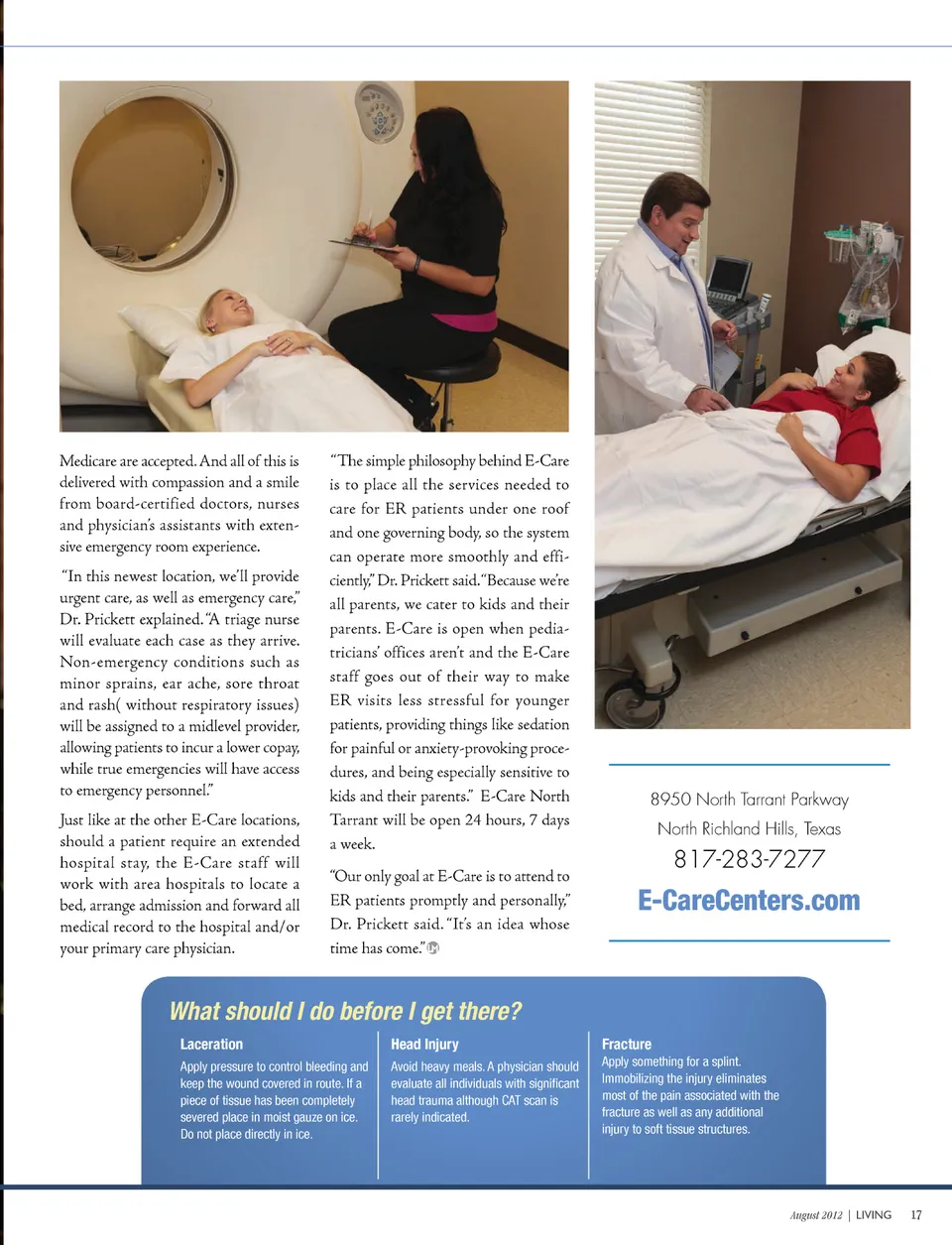 Medicare are accepted. And all of this is delivered with compassion and a smile from board-certified doctors, nurses and physician's assistants with extensive emergency room experience.

"In this newest location, we'll provide urgent care, as well as emergency care," Dr. Prickett explained. "A triage nurse will evaluate each case as they arrive. Non-emergency conditions such as minor sprains, ear ache, sore throat and rash( without respiratory issues) will be assigned to a midlevel provider, allowing patients to incur a lower copay, while true emergencies will have access to emergency personnel."

Just like at the other E-Care locations, should a patient require an extended hospital stay, the E-Care staff will work with area hospitals to locate a bed, arrange admission and forward all medical record to the hospital and/or your primary care physician.

"The simple philosophy behind E-Care is to place all the services needed to care for ER patients under one roof and one governing body, so the system can operate more smoothly and efficiently," Dr. Prickett said. "Because we're all parents, we cater to kids and their parents. E-Care is open when pediatricians' offices aren't and the E-Care staff goes out of their way to make ER visits less stressful for younger patients, providing things like sedation for painful or anxiety-provoking procedures, and being especially sensitive to kids and their parents." E-Care North Tarrant will be open 24 hours, 7 days a week.

"Our only goal at E-Care is to attend to ER patients promptly and personally," Dr. Prickett said. "It's an idea whose time has come."

8950 North Tarrant Parkway
North Richland Hills, Texas
817-283-7277
E-CareCenters.com

What should I do before I get there?

Laceration
Apply pressure to control bleeding and keep the wound covered in route. If a piece of tissue has been completely severed place in moist gauze on ice. Do not place directly in ice.

Head Injury
Avoid heavy meals. A physician should evaluate all individuals with significant head trauma although CAT scan is rarely indicated.

Fracture
Apply something for a splint. Immobilizing the injury eliminates most of the pain associated with the fracture as well as any additional injury to soft tissue structures.

August 2012 | LIVING 17